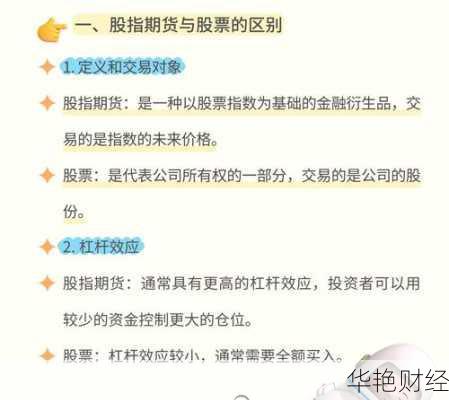 一、股指期货与股票的区别

1. 定义和交易对象

股指期货：是一种以股票指数为基础的金融衍生品，交易的是指数的未来价格。

股票：是代表公司所有权的一部分，交易的是公司的股份。

2. 杠杆效应

股指期货：通常具有更高的杠杆效应，投资者可以用较少的资金控制更大的仓位。

股票：杠杆效应较小，通常需要全额买入。

华艳财经